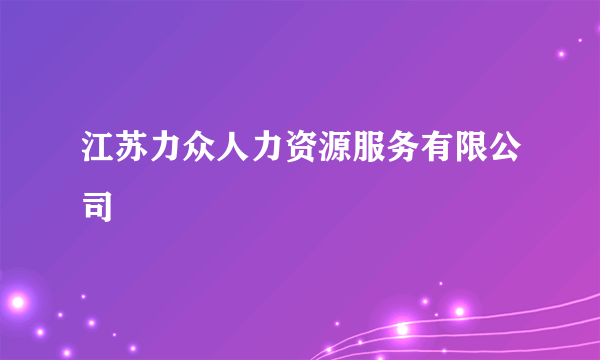 江苏力众人力资源服务有限公司